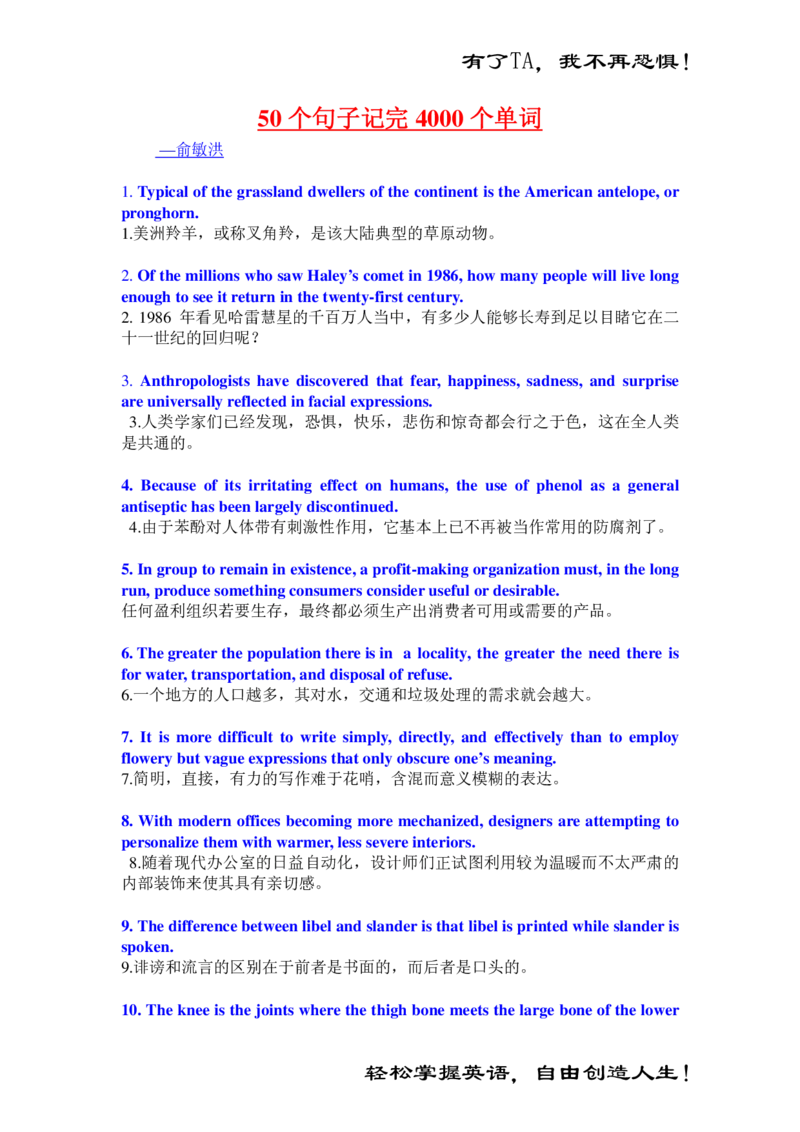 有了TA，我不再恐惧！

50 个句子记完 4000 个单词

—俞敏洪

1. Typical of the grassland dwellers of the continent is the American antelope, or pronghorn.
1.美洲羚羊，或称叉角羚，是该大陆典型的草原动物。

2. Of the millions who saw Haley's comet in 1986, how many people will live long enough to see it return in the twenty-first century.
2. 1986 年看见哈雷慧星的千百万人当中，有多少人能够长寿到足以目睹它在二十一世纪的回归呢？

3. Anthropologists have discovered that fear, happiness, sadness, and surprise are universally reflected in facial expressions.
3.人类学家们已经发现，恐惧，快乐，悲伤和惊奇都会行之于色，这在全人类是共通的。

4. Because of its irritating effect on humans, the use of phenol as a general antiseptic has been largely discontinued.
4.由于苯酚对人体带有刺激性作用，它基本上已不再被当作常用的防腐剂了。

5. In group to remain in existence, a profit-making organization must, in the long run, produce something consumers consider useful or desirable.
任何盈利组织若要生存，最终都必须生产出消费者可用或需要的产品。

6. The greater the population there is in a locality, the greater the need there is for water, transportation, and disposal of refuse.
6.一个地方的人口越多，其对水，交通和垃圾处理的需求就会越大。

7. It is more difficult to write simply, directly, and effectively than to employ flowery but vague expressions that only obscure one's meaning.
7.简明，直接，有力的写作难于花哨，含混而意义模糊的表达。

8. With modern offices becoming more mechanized, designers are attempting to personalize them with warmer, less severe interiors.
8.随着现代办公室的日益自动化，设计师们正试图利用较为温暖而不太严肃的内部装饰来使其具有亲切感。

9. The difference between libel and slander is that libel is printed while slander is spoken.
9.诽谤和流言的区别在于前者是书面的，而后者是口头的。

10. The knee is the joints where the thigh bone meets the large bone of the lower

轻松掌握英语，自由创造人生！